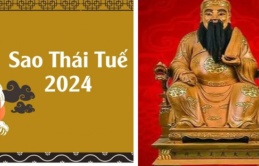 Sao Thái Tuế
2024